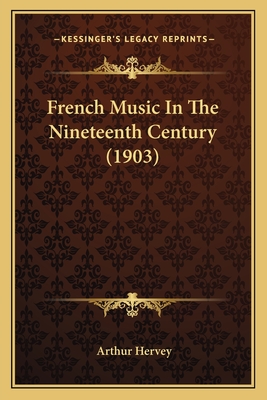 —KESSINGER'S LEGACY REPRINTS—

French Music In The Nineteenth Century (1903)

Arthur Hervey